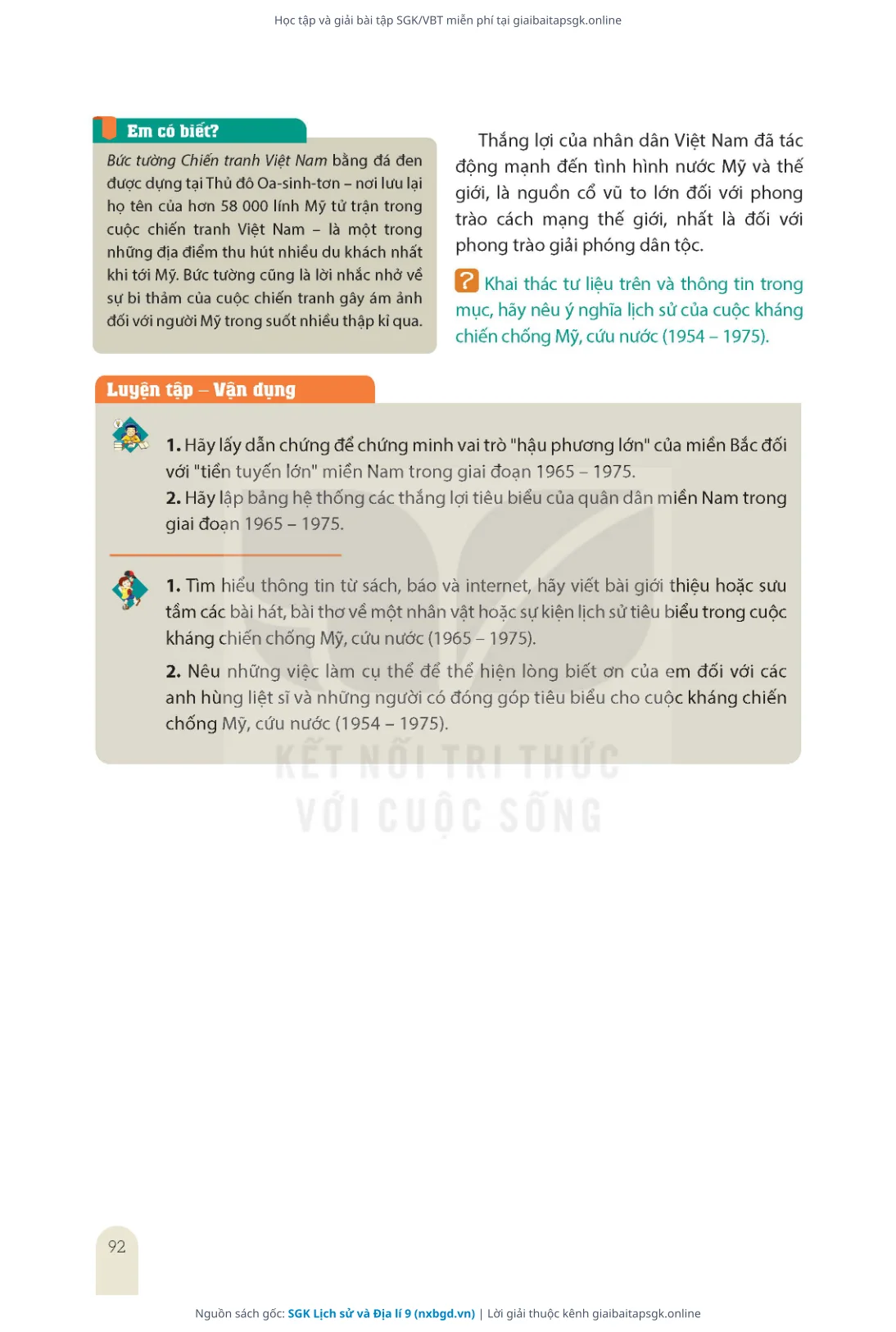 Học tập và giải bài tập SGK/VBT miễn phí tại giaibaitapsgk.online

Em có biết?

Bức tường Chiến tranh Việt Nam bằng đá đen được dựng tại Thủ đô Oa-sinh-tơn – nơi lưu lại họ tên của hơn 58 000 lính Mỹ tử trận trong cuộc chiến tranh Việt Nam – là một trong những địa điểm thu hút nhiều du khách nhất khi tới Mỹ. Bức tường cũng là lời nhắc nhở về sự bi thảm của cuộc chiến tranh gây ám ảnh đối với người Mỹ trong suốt nhiều thập kỉ qua.

Thắng lợi của nhân dân Việt Nam đã tác động mạnh đến tình hình nước Mỹ và thế giới, là nguồn cổ vũ to lớn đối với phong trào cách mạng thế giới, nhất là đối với phong trào giải phóng dân tộc.

? Khai thác tư liệu trên và thông tin trong mục, hãy nêu ý nghĩa lịch sử của cuộc kháng chiến chống Mỹ, cứu nước (1954 – 1975).

Luyện tập – Vận dụng

1. Hãy lấy dẫn chứng để chứng minh vai trò "hậu phương lớn" của miền Bắc đối với "tiền tuyến lớn" miền Nam trong giai đoạn 1965 – 1975.
2. Hãy lập bảng hệ thống các thắng lợi tiêu biểu của quân dân miền Nam trong giai đoạn 1965 – 1975.

1. Tìm hiểu thông tin từ sách, báo và internet, hãy viết bài giới thiệu hoặc sưu tầm các bài hát, bài thơ về một nhân vật hoặc sự kiện lịch sử tiêu biểu trong cuộc kháng chiến chống Mỹ, cứu nước (1965 – 1975).

2. Nêu những việc làm cụ thể để thể hiện lòng biết ơn của em đối với các anh hùng liệt sĩ và những người có đóng góp tiêu biểu cho cuộc kháng chiến chống Mỹ, cứu nước (1954 – 1975).

KẾT NỐI TRI THỨC VỚI CUỘC SỐNG

92

Nguồn sách gốc: SGK Lịch sử và Địa lí 9 (nxbgd.vn) | Lời giải thuộc kênh giaibaitapsgk.online